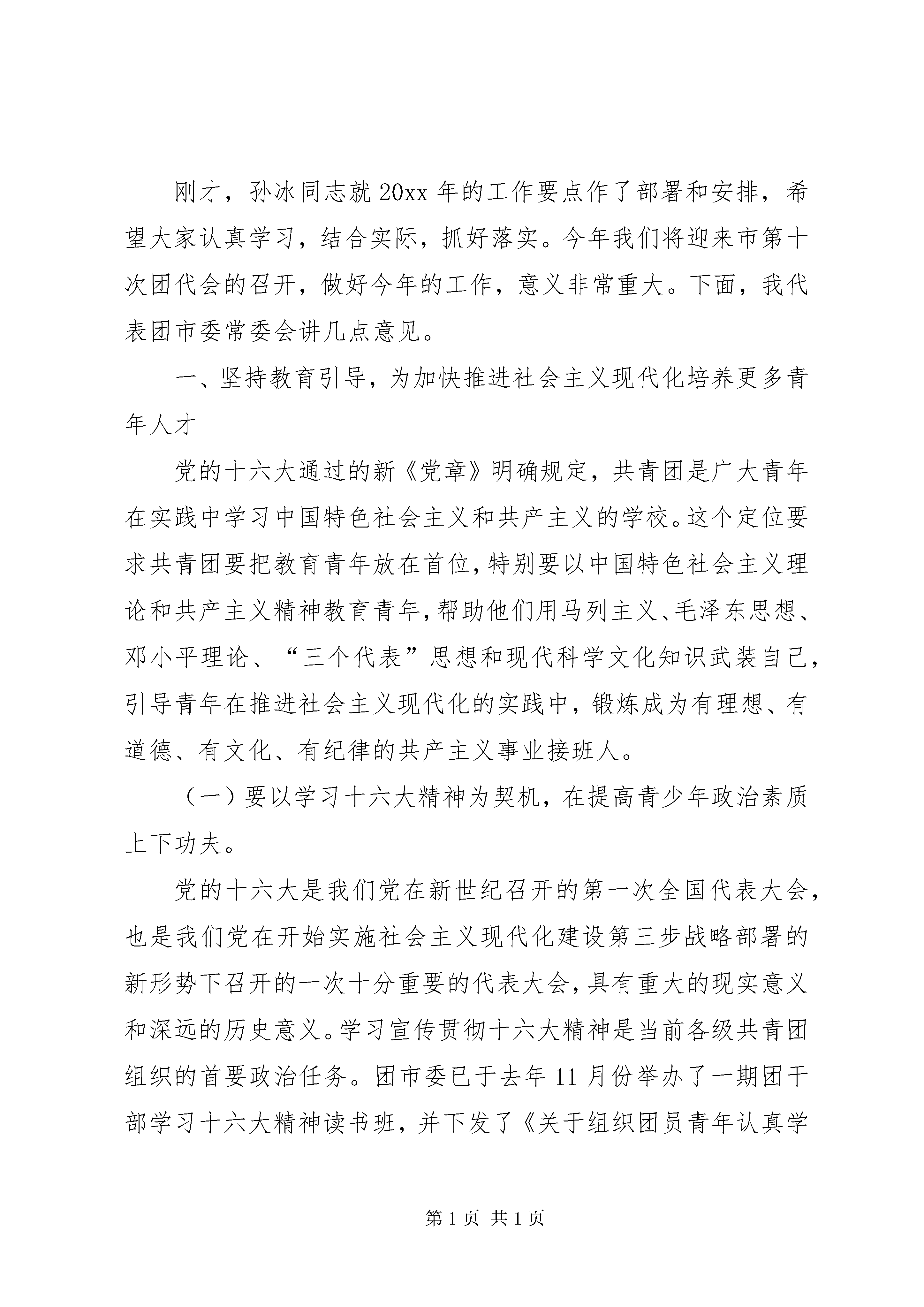 刚才，孙冰同志就20xx年的工作要点作了部署和安排，希望大家认真学习，结合实际，抓好落实。今年我们将迎来市第十次团代会的召开，做好今年的工作，意义非常重大。下面，我代表团市委常委会讲几点意见。

一、坚持教育引导，为加快推进社会主义现代化培养更多青年人才

党的十六大通过的新《党章》明确规定，共青团是广大青年在实践中学习中国特色社会主义和共产主义的学校。这个定位要求共青团要把教育青年放在首位，特别要以中国特色社会主义理论和共产主义精神教育青年，帮助他们用马列主义、毛泽东思想、邓小平理论、“三个代表”思想和现代科学文化知识武装自己，引导青年在推进社会主义现代化的实践中，锻炼成为有理想、有道德、有文化、有纪律的共产主义事业接班人。

（一）要以学习十六大精神为契机，在提高青少年政治素质上下功夫。

党的十六大是我们党在新世纪召开的第一次全国代表大会，也是我们党在开始实施社会主义现代化建设第三步战略部署的新形势下召开的一次十分重要的代表大会，具有重大的现实意义和深远的历史意义。学习宣传贯彻十六大精神是当前各级共青团组织的首要政治任务。团市委已于去年11月份举办了一期团干部学习十六大精神读书班，并下发了《关于组织团员青年认真学

第1页 共1页